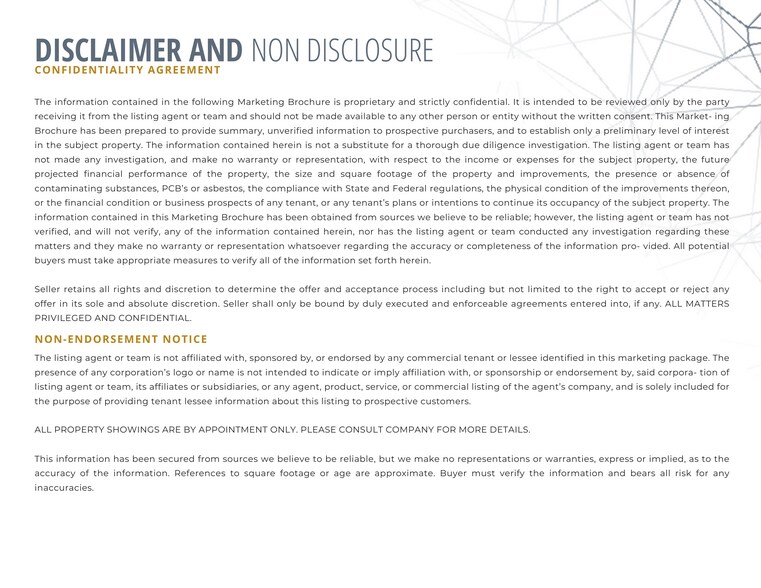 DISCLAIMER AND NON DISCLOSURE
CONFIDENTIALITY AGREEMENT

The information contained in the following Marketing Brochure is proprietary and strictly confidential. It is intended to be reviewed only by the party receiving it from the listing agent or team and should not be made available to any other person or entity without the written consent. This Market- ing Brochure has been prepared to provide summary, unverified information to prospective purchasers, and to establish only a preliminary level of interest in the subject property. The information contained herein is not a substitute for a thorough due diligence investigation. The listing agent or team has not made any investigation, and make no warranty or representation, with respect to the income or expenses for the subject property, the future projected financial performance of the property, the size and square footage of the property and improvements, the presence or absence of contaminating substances, PCB's or asbestos, the compliance with State and Federal regulations, the physical condition of the improvements thereon, or the financial condition or business prospects of any tenant, or any tenant's plans or intentions to continue its occupancy of the subject property. The information contained in this Marketing Brochure has been obtained from sources we believe to be reliable; however, the listing agent or team has not verified, and will not verify, any of the information contained herein, nor has the listing agent or team conducted any investigation regarding these matters and they make no warranty or representation whatsoever regarding the accuracy or completeness of the information pro- vided. All potential buyers must take appropriate measures to verify all of the information set forth herein.

Seller retains all rights and discretion to determine the offer and acceptance process including but not limited to the right to accept or reject any offer in its sole and absolute discretion. Seller shall only be bound by duly executed and enforceable agreements entered into, if any. ALL MATTERS PRIVILEGED AND CONFIDENTIAL.

NON-ENDORSEMENT NOTICE

The listing agent or team is not affiliated with, sponsored by, or endorsed by any commercial tenant or lessee identified in this marketing package. The presence of any corporation's logo or name is not intended to indicate or imply affiliation with, or sponsorship or endorsement by, said corpora- tion of listing agent or team, its affiliates or subsidiaries, or any agent, product, service, or commercial listing of the agent's company, and is solely included for the purpose of providing tenant lessee information about this listing to prospective customers.

ALL PROPERTY SHOWINGS ARE BY APPOINTMENT ONLY. PLEASE CONSULT COMPANY FOR MORE DETAILS.

This information has been secured from sources we believe to be reliable, but we make no representations or warranties, express or implied, as to the accuracy of the information. References to square footage or age are approximate. Buyer must verify the information and bears all risk for any inaccuracies.